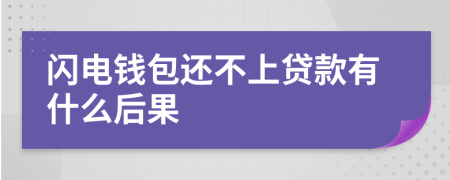 闪电钱包还不上贷款有什么后果